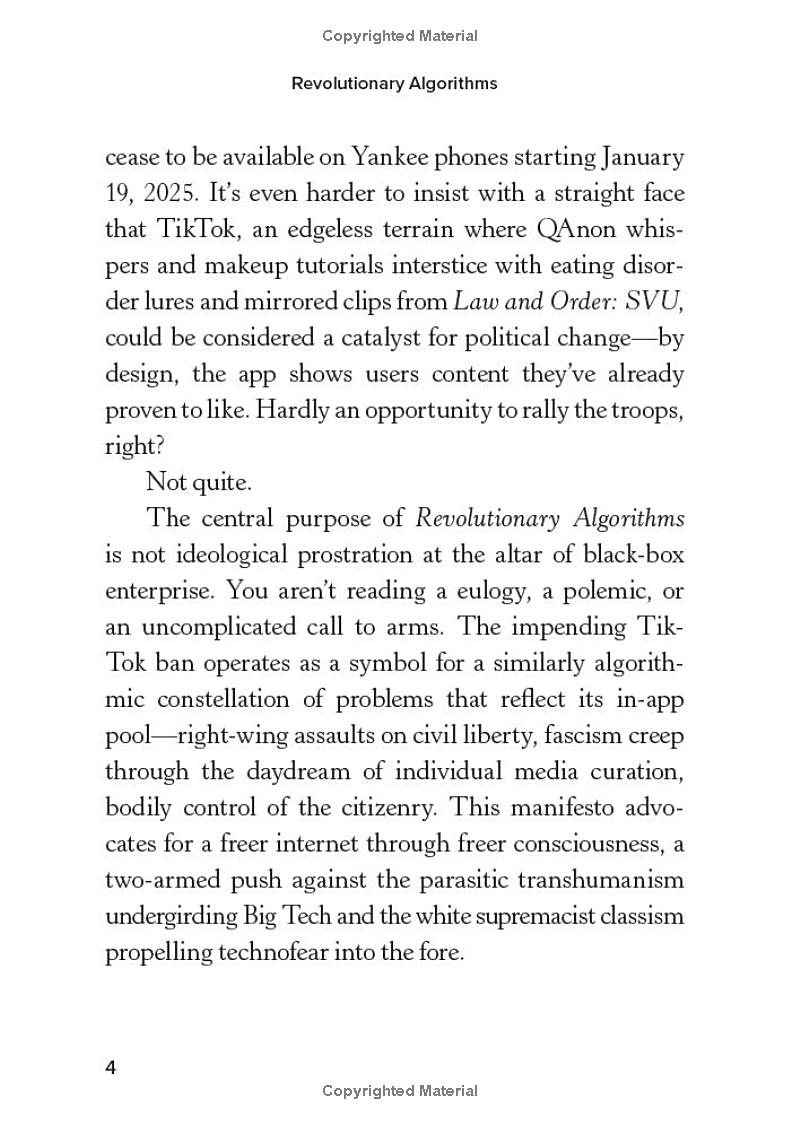 Copyrighted Material

Revolutionary Algorithms

cease to be available on Yankee phones starting January 19, 2025. It's even harder to insist with a straight face that TikTok, an edgeless terrain where QAnon whispers and makeup tutorials interstice with eating disorder lures and mirrored clips from Law and Order: SVU, could be considered a catalyst for political change—by design, the app shows users content they've already proven to like. Hardly an opportunity to rally the troops, right?

Not quite.

The central purpose of Revolutionary Algorithms is not ideological prostration at the altar of black-box enterprise. You aren't reading a eulogy, a polemic, or an uncomplicated call to arms. The impending TikTok ban operates as a symbol for a similarly algorithmic constellation of problems that reflect its in-app pool—right-wing assaults on civil liberty, fascism creep through the daydream of individual media curation, bodily control of the citizenry. This manifesto advocates for a freer internet through freer consciousness, a two-armed push against the parasitic transhumanism undergirding Big Tech and the white supremacist classism propelling technofear into the fore.

4

Copyrighted Material